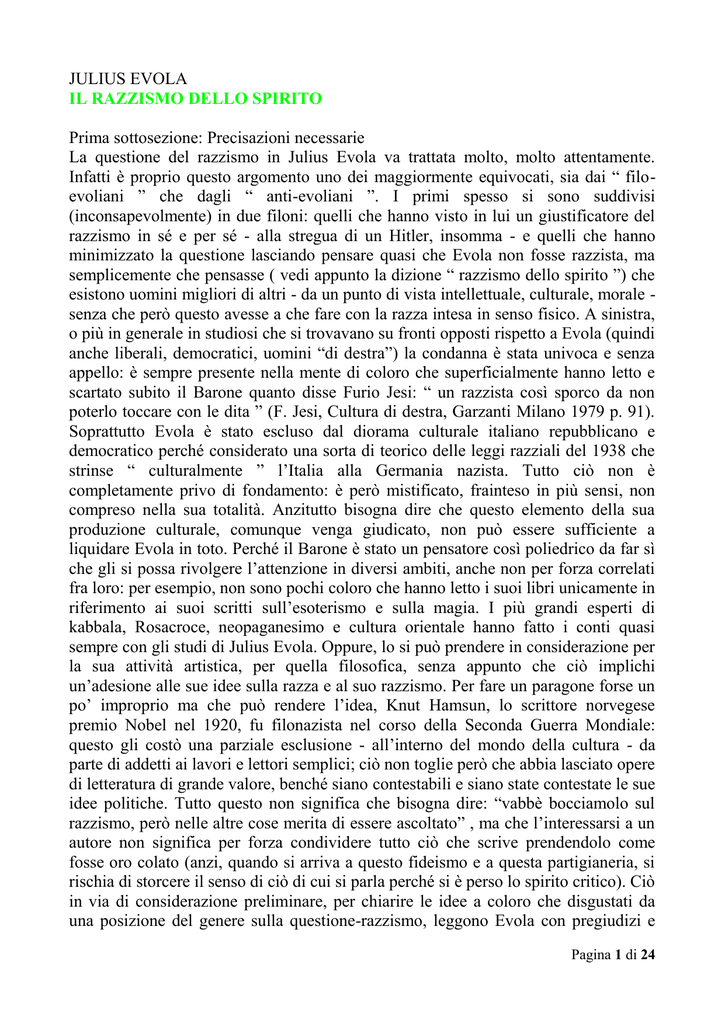 JULIUS EVOLA
IL RAZZISMO DELLO SPIRITO

Prima sottosezione: Precisazioni necessarie
La questione del razzismo in Julius Evola va trattata molto, molto attentamente. Infatti è proprio questo argomento uno dei maggiormente equivocati, sia dai “ filo-evoliani ” che dagli “ anti-evoliani ”. I primi spesso si sono suddivisi (inconsapevolmente) in due filoni: quelli che hanno visto in lui un giustificatore del razzismo in sé e per sé - alla stregua di un Hitler, insomma - e quelli che hanno minimizzato la questione lasciando pensare quasi che Evola non fosse razzista, ma semplicemente che pensasse ( vedi appunto la dizione “ razzismo dello spirito ”) che esistono uomini migliori di altri - da un punto di vista intellettuale, culturale, morale - senza che però questo avesse a che fare con la razza intesa in senso fisico. A sinistra, o più in generale in studiosi che si trovavano su fronti opposti rispetto a Evola (quindi anche liberali, democratici, uomini “di destra”) la condanna è stata univoca e senza appello: è sempre presente nella mente di coloro che superficialmente hanno letto e scartato subito il Barone quanto disse Furio Jesi: “ un razzista così sporco da non poterlo toccare con le dita ” (F. Jesi, Cultura di destra, Garzanti Milano 1979 p. 91). Soprattutto Evola è stato escluso dal diorama culturale italiano repubblicano e democratico perché considerato una sorta di teorico delle leggi razziali del 1938 che strinse “ culturalmente ” l’Italia alla Germania nazista. Tutto ciò non è completamente privo di fondamento: è però mistificato, frainteso in più sensi, non compreso nella sua totalità. Anzitutto bisogna dire che questo elemento della sua produzione culturale, comunque venga giudicato, non può essere sufficiente a liquidare Evola in toto. Perché il Barone è stato un pensatore così poliedrico da far sì che gli si possa rivolgere l’attenzione in diversi ambiti, anche non per forza correlati fra loro: per esempio, non sono pochi coloro che hanno letto i suoi libri unicamente in riferimento ai suoi scritti sull’esoterismo e sulla magia. I più grandi esperti di kabbala, Rosacroce, neopaganesimo e cultura orientale hanno fatto i conti quasi sempre con gli studi di Julius Evola. Oppure, lo si può prendere in considerazione per la sua attività artistica, per quella filosofica, senza appunto che ciò implichi un’adesione alle sue idee sulla razza e al suo razzismo. Per fare un paragone forse un po’ improprio ma che può rendere l’idea, Knut Hamsun, lo scrittore norvegese premio Nobel nel 1920, fu filonazista nel corso della Seconda Guerra Mondiale: questo gli costò una parziale esclusione - all’interno del mondo della cultura - da parte di addetti ai lavori e lettori semplici; ciò non toglie però che abbia lasciato opere di letteratura di grande valore, benché siano contestabili e siano state contestate le sue idee politiche. Tutto questo non significa che bisogna dire: “vabbè bocciamolo sul razzismo, però nelle altre cose merita di essere ascoltato” , ma che l’interessarsi a un autore non significa per forza condividere tutto ciò che scrive prendendolo come fosse oro colato (anzi, quando si arriva a questo fideismo e a questa partigianeria, si rischia di storcere il senso di ciò di cui si parla perché si è perso lo spirito critico). Ciò in via di considerazione preliminare, per chiarire le idee a coloro che disgustati da una posizione del genere sulla questione-razzismo, leggono Evola con pregiudizi e

Pagina 1 di 24